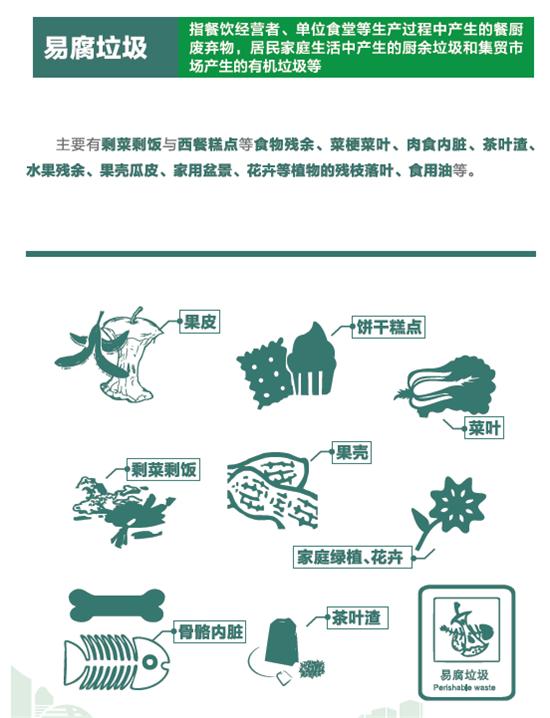 易腐垃圾

指餐饮经营者、单位食堂等生产过程中产生的餐厨废弃物，居民家庭生活中产生的厨余垃圾和集贸市场产生的有机垃圾等

主要有剩菜剩饭与西餐糕点等食物残余、菜梗菜叶、肉食内脏、茶叶渣、水果残余、果壳瓜皮、家用盆景、花卉等植物的残枝落叶、食用油等。

果皮

饼干糕点

菜叶

剩菜剩饭

果壳

家庭绿植、花卉

骨骼内脏

茶叶渣

易腐垃圾
Perishable waste